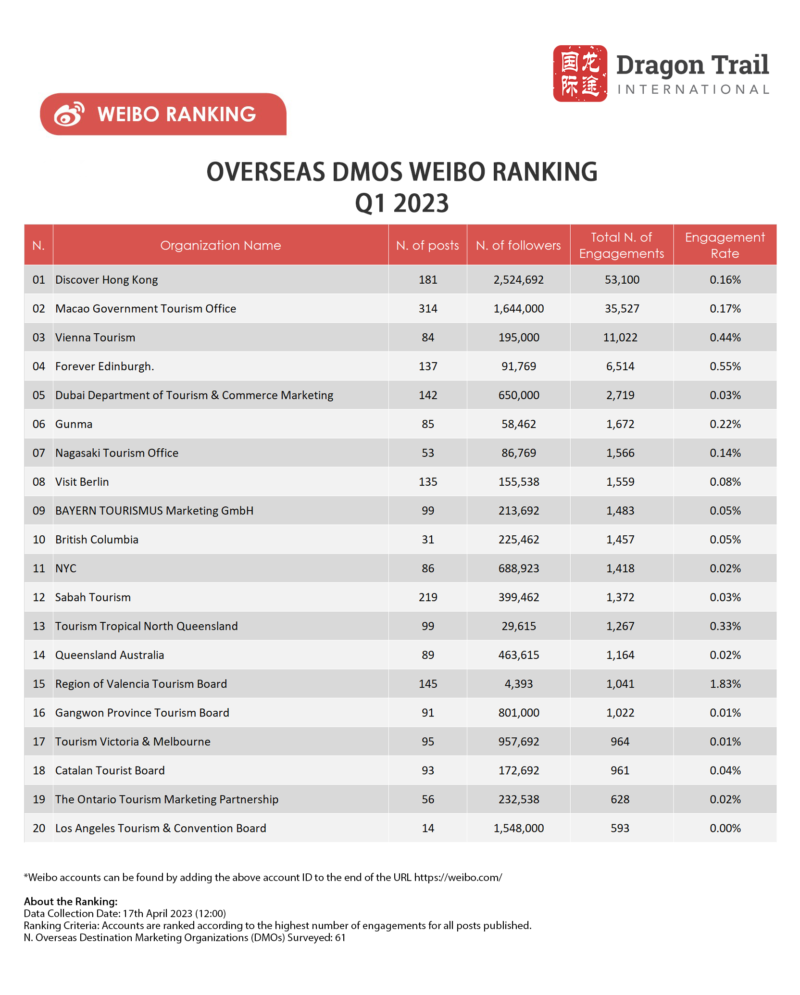 龙途国际 Dragon Trail INTERNATIONAL

WEIBO RANKING

OVERSEAS DMOS WEIBO RANKING
Q1 2023

| N. | Organization Name | N. of posts | N. of followers | Total N. of Engagements | Engagement Rate |
|---|---|---|---|---|---|
| 01 | Discover Hong Kong | 181 | 2,524,692 | 53,100 | 0.16% |
| 02 | Macao Government Tourism Office | 314 | 1,644,000 | 35,527 | 0.17% |
| 03 | Vienna Tourism | 84 | 195,000 | 11,022 | 0.44% |
| 04 | Forever Edinburgh. | 137 | 91,769 | 6,514 | 0.55% |
| 05 | Dubai Department of Tourism & Commerce Marketing | 142 | 650,000 | 2,719 | 0.03% |
| 06 | Gunma | 85 | 58,462 | 1,672 | 0.22% |
| 07 | Nagasaki Tourism Office | 53 | 86,769 | 1,566 | 0.14% |
| 08 | Visit Berlin | 135 | 155,538 | 1,559 | 0.08% |
| 09 | BAYERN TOURISMUS Marketing GmbH | 99 | 213,692 | 1,483 | 0.05% |
| 10 | British Columbia | 31 | 225,462 | 1,457 | 0.05% |
| 11 | NYC | 86 | 688,923 | 1,418 | 0.02% |
| 12 | Sabah Tourism | 219 | 399,462 | 1,372 | 0.03% |
| 13 | Tourism Tropical North Queensland | 99 | 29,615 | 1,267 | 0.33% |
| 14 | Queensland Australia | 89 | 463,615 | 1,164 | 0.02% |
| 15 | Region of Valencia Tourism Board | 145 | 4,393 | 1,041 | 1.83% |
| 16 | Gangwon Province Tourism Board | 91 | 801,000 | 1,022 | 0.01% |
| 17 | Tourism Victoria & Melbourne | 95 | 957,692 | 964 | 0.01% |
| 18 | Catalan Tourist Board | 93 | 172,692 | 961 | 0.04% |
| 19 | The Ontario Tourism Marketing Partnership | 56 | 232,538 | 628 | 0.02% |
| 20 | Los Angeles Tourism & Convention Board | 14 | 1,548,000 | 593 | 0.00% |

*Weibo accounts can be found by adding the above account ID to the end of the URL https://weibo.com/

About the Ranking:
Data Collection Date: 17th April 2023 (12:00)
Ranking Criteria: Accounts are ranked according to the highest number of engagements for all posts published.
N. Overseas Destination Marketing Organizations (DMOs) Surveyed: 61